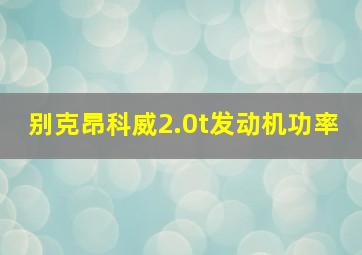 别克昂科威2.0t发动机功率